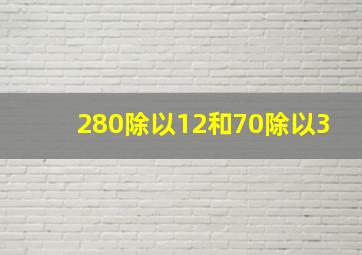 280除以12和70除以3